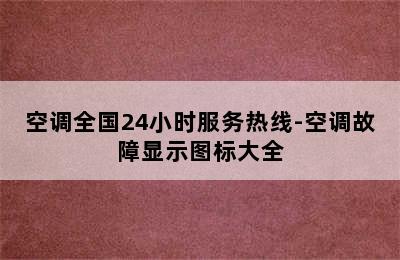 空调全国24小时服务热线-空调故障显示图标大全